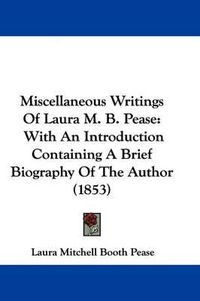 Miscellaneous Writings Of Laura M. B. Pease: With An Introduction Containing A Brief Biography Of The Author (1853)

Laura Mitchell Booth Pease